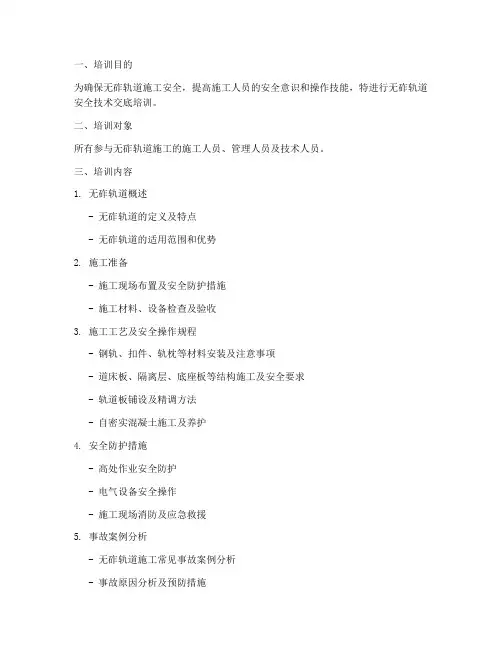 一、培训目的

为确保无砟轨道施工安全，提高施工人员的安全意识和操作技能，特进行无砟轨道安全技术交底培训。

二、培训对象

所有参与无砟轨道施工的施工人员、管理人员及技术人员。

三、培训内容

1. 无砟轨道概述

- 无砟轨道的定义及特点

- 无砟轨道的适用范围和优势

2. 施工准备

- 施工现场布置及安全防护措施

- 施工材料、设备检查及验收

3. 施工工艺及安全操作规程

- 钢轨、扣件、轨枕等材料安装及注意事项

- 道床板、隔离层、底座板等结构施工及安全要求

- 轨道板铺设及精调方法

- 自密实混凝土施工及养护

4. 安全防护措施

- 高处作业安全防护

- 电气设备安全操作

- 施工现场消防及应急救援

5. 事故案例分析

- 无砟轨道施工常见事故案例分析

- 事故原因分析及预防措施